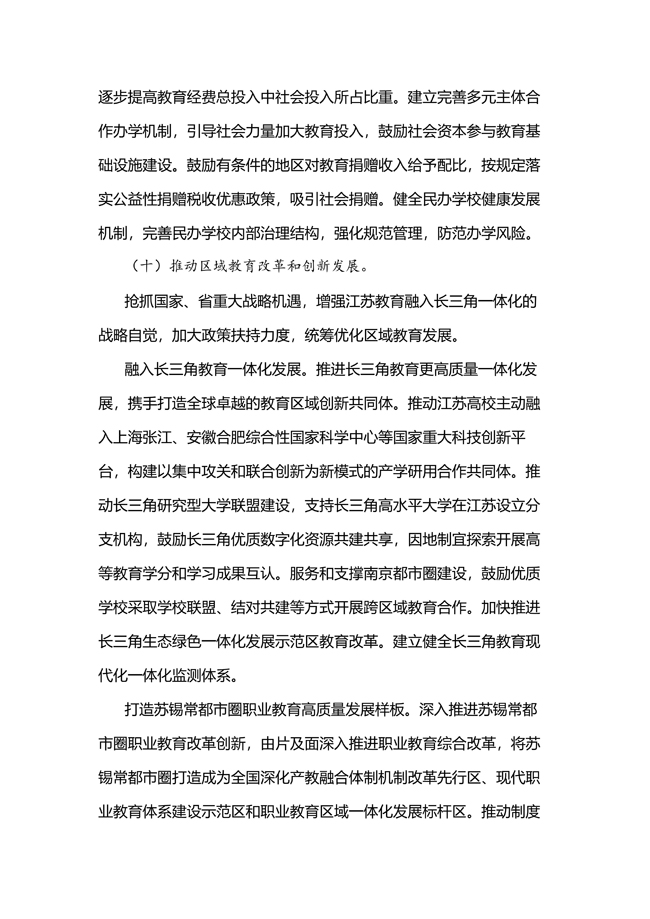 逐步提高教育经费总投入中社会投入所占比重。建立完善多元主体合作办学机制，引导社会力量加大教育投入，鼓励社会资本参与教育基础设施建设。鼓励有条件的地区对教育捐赠收入给予配比，按规定落实公益性捐赠税收优惠政策，吸引社会捐赠。健全民办学校健康发展机制，完善民办学校内部治理结构，强化规范管理，防范办学风险。

（十）推动区域教育改革和创新发展。

抢抓国家、省重大战略机遇，增强江苏教育融入长三角一体化的战略自觉，加大政策扶持力度，统筹优化区域教育发展。

融入长三角教育一体化发展。推进长三角教育更高质量一体化发展，携手打造全球卓越的教育区域创新共同体。推动江苏高校主动融入上海张江、安徽合肥综合性国家科学中心等国家重大科技创新平台，构建以集中攻关和联合创新为新模式的产学研用合作共同体。推动长三角研究型大学联盟建设，支持长三角高水平大学在江苏设立分支机构，鼓励长三角优质数字化资源共建共享，因地制宜探索开展高等教育学分和学习成果互认。服务和支撑南京都市圈建设，鼓励优质学校采取学校联盟、结对共建等方式开展跨区域教育合作。加快推进长三角生态绿色一体化发展示范区教育改革。建立健全长三角教育现代化一体化监测体系。

打造苏锡常都市圈职业教育高质量发展样板。深入推进苏锡常都市圈职业教育改革创新，由片及面深入推进职业教育综合改革，将苏锡常都市圈打造成为全国深化产教融合体制机制改革先行区、现代职业教育体系建设示范区和职业教育区域一体化发展标杆区。推动制度